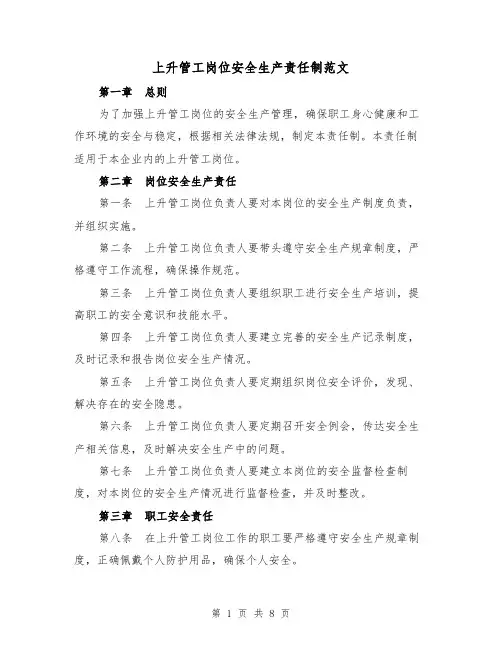 上升管工岗位安全生产责任制范文

第一章　总则

为了加强上升管工岗位的安全生产管理，确保职工身心健康和工作环境的安全与稳定，根据相关法律法规，制定本责任制。本责任制适用于本企业内的上升管工岗位。

第二章　岗位安全生产责任

第一条　上升管工岗位负责人要对本岗位的安全生产制度负责，并组织实施。

第二条　上升管工岗位负责人要带头遵守安全生产规章制度，严格遵守工作流程，确保操作规范。

第三条　上升管工岗位负责人要组织职工进行安全生产培训，提高职工的安全意识和技能水平。

第四条　上升管工岗位负责人要建立完善的安全生产记录制度，及时记录和报告岗位安全生产情况。

第五条　上升管工岗位负责人要定期组织岗位安全评价，发现、解决存在的安全隐患。

第六条　上升管工岗位负责人要定期召开安全例会，传达安全生产相关信息，及时解决安全生产中的问题。

第七条　上升管工岗位负责人要建立本岗位的安全监督检查制度，对本岗位的安全生产情况进行监督检查，并及时整改。

第三章　职工安全责任

第八条　在上升管工岗位工作的职工要严格遵守安全生产规章制度，正确佩戴个人防护用品，确保个人安全。

第 1 页 共 8 页